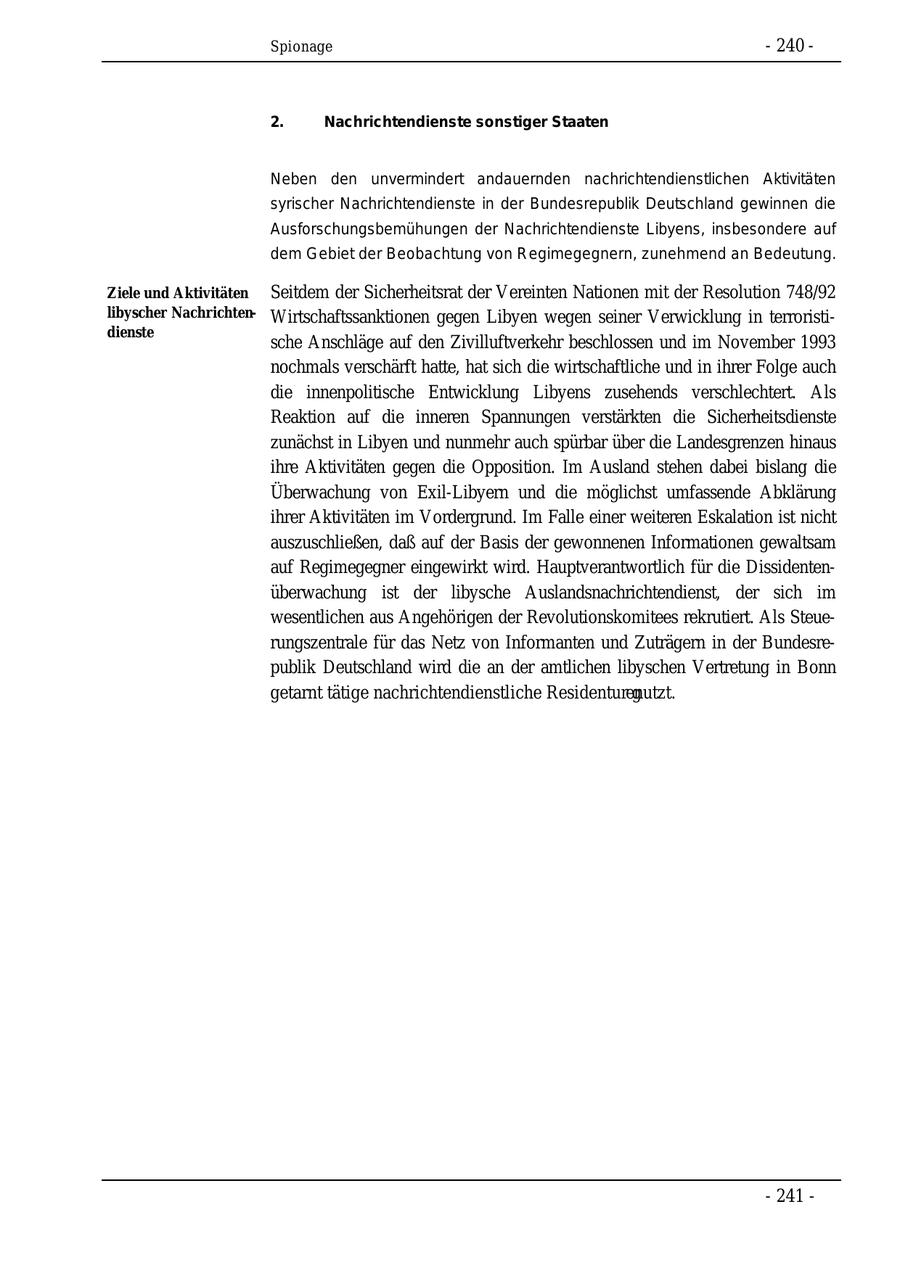 Spionage - 240 -

2. Nachrichtendienste sonstiger Staaten

Neben den unvermindert andauernden nachrichtendienstlichen Aktivitäten syrischer Nachrichtendienste in der Bundesrepublik Deutschland gewinnen die Ausforschungsbemühungen der Nachrichtendienste Libyens, insbesondere auf dem Gebiet der Beobachtung von Regimegegnern, zunehmend an Bedeutung.

Ziele und Aktivitäten libyscher Nachrichtendienste

Seitdem der Sicherheitsrat der Vereinten Nationen mit der Resolution 748/92 Wirtschaftssanktionen gegen Libyen wegen seiner Verwicklung in terroristische Anschläge auf den Zivilluftverkehr beschlossen und im November 1993 nochmals verschärft hatte, hat sich die wirtschaftliche und in ihrer Folge auch die innenpolitische Entwicklung Libyens zusehends verschlechtert. Als Reaktion auf die inneren Spannungen verstärkten die Sicherheitsdienste zunächst in Libyen und nunmehr auch spürbar über die Landesgrenzen hinaus ihre Aktivitäten gegen die Opposition. Im Ausland stehen dabei bislang die Überwachung von Exil-Libyern und die möglichst umfassende Abklärung ihrer Aktivitäten im Vordergrund. Im Falle einer weiteren Eskalation ist nicht auszuschließen, daß auf der Basis der gewonnenen Informationen gewaltsam auf Regimegegner eingewirkt wird. Hauptverantwortlich für die Dissidentenüberwachung ist der libysche Auslandsnachrichtendienst, der sich im wesentlichen aus Angehörigen der Revolutionskomitees rekrutiert. Als Steuerungszentrale für das Netz von Informanten und Zuträgern in der Bundesrepublik Deutschland wird die an der amtlichen libyschen Vertretung in Bonn getarnt tätige nachrichtendienstliche Residentur genutzt.

- 241 -